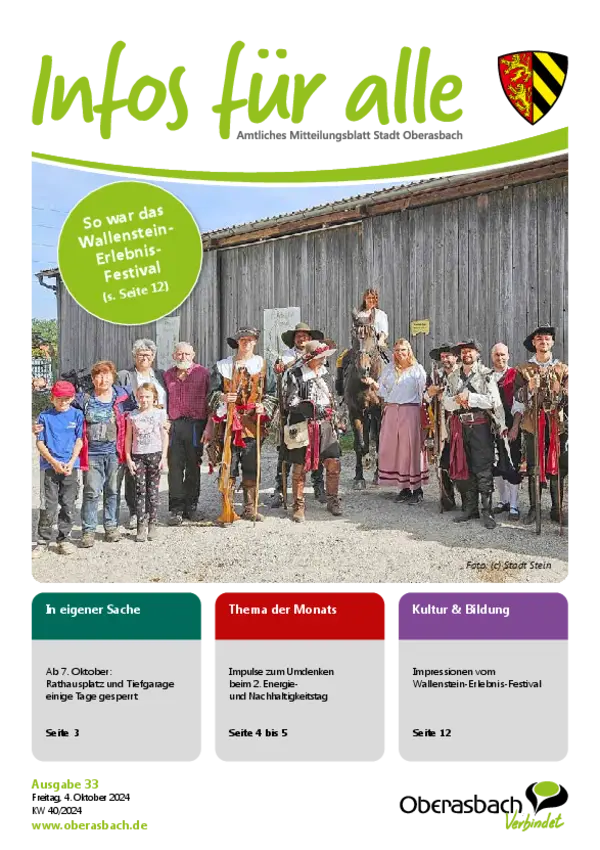 Infos für alle

Amtliches Mitteilungsblatt Stadt Oberasbach

So war das Wallenstein-Erlebnis-Festival
(s. Seite 12)

Foto: (c) Stadt Stein

In eigener Sache

Ab 7. Oktober:
Rathausplatz und Tiefgarage einige Tage gesperrt

Seite 3

Thema der Monats

Impulse zum Umdenken beim 2. Energie- und Nachhaltigkeitstag

Seite 4 bis 5

Kultur & Bildung

Impressionen vom Wallenstein-Erlebnis-Festival

Seite 12

Ausgabe 33
Freitag, 4. Oktober 2024
KW 40/2024
www.oberasbach.de

Oberasbach
Verbindet